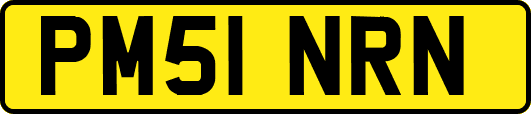 PM51 NRN